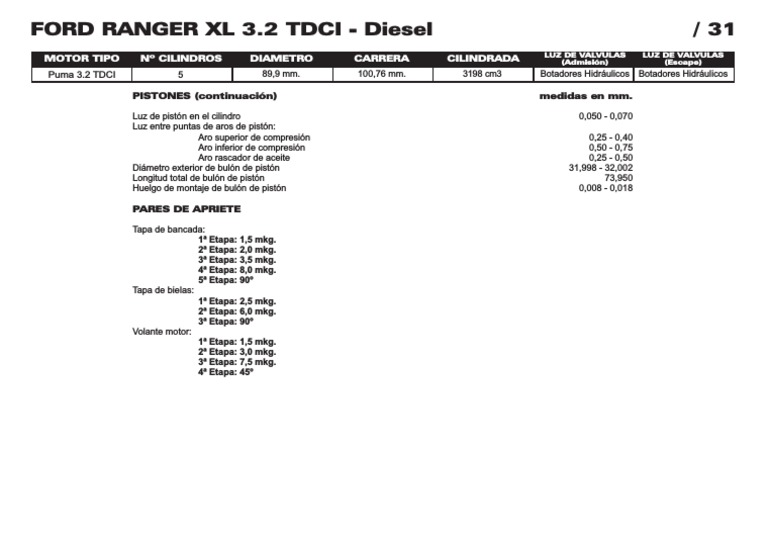 FORD RANGER XL 3.2 TDCI - Diesel / 31

| MOTOR TIPO | Nº CILINDROS | DIAMETRO | CARRERA | CILINDRADA | LUZ DE VALVULAS (Admisión) | LUZ DE VALVULAS (Escape) |
|---|---|---|---|---|---|---|
| Puma 3.2 TDCI | 5 | 89,9 mm. | 100,76 mm. | 3198 cm3 | Botadores Hidráulicos | Botadores Hidráulicos |

PISTONES (continuación) medidas en mm.

Luz de pistón en el cilindro 0,050 - 0,070
Luz entre puntas de aros de pistón:
Aro superior de compresión 0,25 - 0,40
Aro inferior de compresión 0,50 - 0,75
Aro rascador de aceite 0,25 - 0,50
Diámetro exterior de bulón de pistón 31,998 - 32,002
Longitud total de bulón de pistón 73,950
Huelgo de montaje de bulón de pistón 0,008 - 0,018

PARES DE APRIETE

Tapa de bancada:
1ª Etapa: 1,5 mkg.
2ª Etapa: 2,0 mkg.
3ª Etapa: 3,5 mkg.
4ª Etapa: 8,0 mkg.
5ª Etapa: 90º
Tapa de bielas:
1ª Etapa: 2,5 mkg.
2ª Etapa: 6,0 mkg.
3ª Etapa: 90º
Volante motor:
1ª Etapa: 1,5 mkg.
2ª Etapa: 3,0 mkg.
3ª Etapa: 7,5 mkg.
4ª Etapa: 45º